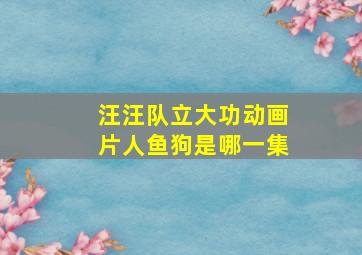 汪汪队立大功动画片人鱼狗是哪一集